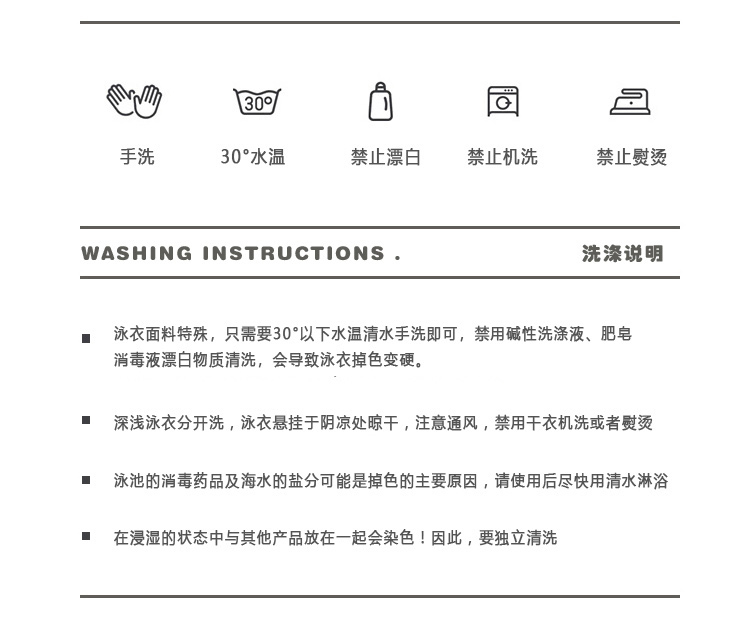 30°

手洗 30°水温 禁止漂白 禁止机洗 禁止熨烫

WASHING INSTRUCTIONS . 洗涤说明

■ 泳衣面料特殊，只需要30°以下水温清水手洗即可，禁用碱性洗涤液、肥皂消毒液漂白物质清洗，会导致泳衣掉色变硬。

■ 深浅泳衣分开洗，泳衣悬挂于阴凉处晾干，注意通风，禁用干衣机洗或者熨烫

■ 泳池的消毒药品及海水的盐分可能是掉色的主要原因，请使用后尽快用清水淋浴

■ 在浸湿的状态中与其他产品放在一起会染色！因此，要独立清洗